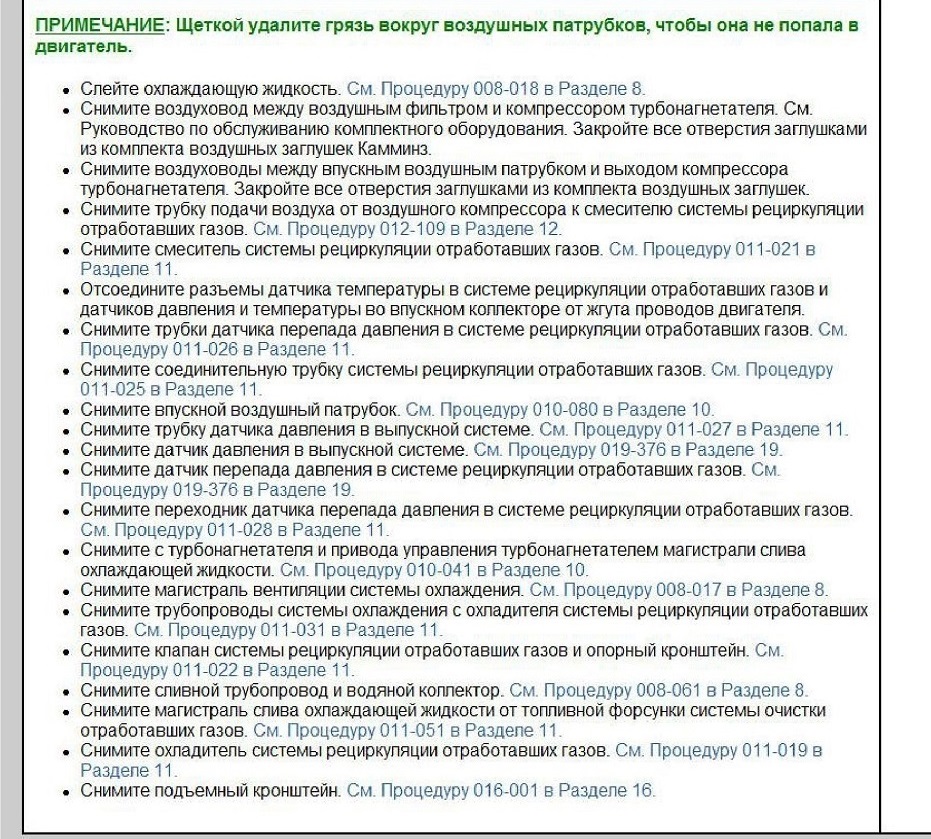 ПРИМЕЧАНИЕ: Щеткой удалите грязь вокруг воздушных патрубков, чтобы она не попала в двигатель.

- Слейте охлаждающую жидкость. См. Процедуру 008-018 в Разделе 8.
- Снимите воздуховод между воздушным фильтром и компрессором турбонагнетателя. См. Руководство по обслуживанию комплектного оборудования. Закройте все отверстия заглушками из комплекта воздушных заглушек Камминз.
- Снимите воздуховоды между впускным воздушным патрубком и выходом компрессора турбонагнетателя. Закройте все отверстия заглушками из комплекта воздушных заглушек.
- Снимите трубку подачи воздуха от воздушного компрессора к смесителю системы рециркуляции отработавших газов. См. Процедуру 012-109 в Разделе 12.
- Снимите смеситель системы рециркуляции отработавших газов. См. Процедуру 011-021 в Разделе 11.
- Отсоедините разъемы датчика температуры в системе рециркуляции отработавших газов и датчиков давления и температуры во впускном коллекторе от жгута проводов двигателя.
- Снимите трубки датчика перепада давления в системе рециркуляции отработавших газов. См. Процедуру 011-026 в Разделе 11.
- Снимите соединительную трубку системы рециркуляции отработавших газов. См. Процедуру 011-025 в Разделе 11.
- Снимите впускной воздушный патрубок. См. Процедуру 010-080 в Разделе 10.
- Снимите трубку датчика давления в выпускной системе. См. Процедуру 011-027 в Разделе 11.
- Снимите датчик давления в выпускной системе. См. Процедуру 019-376 в Разделе 19.
- Снимите датчик перепада давления в системе рециркуляции отработавших газов. См. Процедуру 019-376 в Разделе 19.
- Снимите переходник датчика перепада давления в системе рециркуляции отработавших газов. См. Процедуру 011-028 в Разделе 11.
- Снимите с турбонагнетателя и привода управления турбонагнетателем магистрали слива охлаждающей жидкости. См. Процедуру 010-041 в Разделе 10.
- Снимите магистраль вентиляции системы охлаждения. См. Процедуру 008-017 в Разделе 8.
- Снимите трубопроводы системы охлаждения с охладителя системы рециркуляции отработавших газов. См. Процедуру 011-031 в Разделе 11.
- Снимите клапан системы рециркуляции отработавших газов и опорный кронштейн. См. Процедуру 011-022 в Разделе 11.
- Снимите сливной трубопровод и водяной коллектор. См. Процедуру 008-061 в Разделе 8.
- Снимите магистраль слива охлаждающей жидкости от топливной форсунки системы очистки отработавших газов. См. Процедуру 011-051 в Разделе 11.
- Снимите охладитель системы рециркуляции отработавших газов. См. Процедуру 011-019 в Разделе 11.
- Снимите подъемный кронштейн. См. Процедуру 016-001 в Разделе 16.